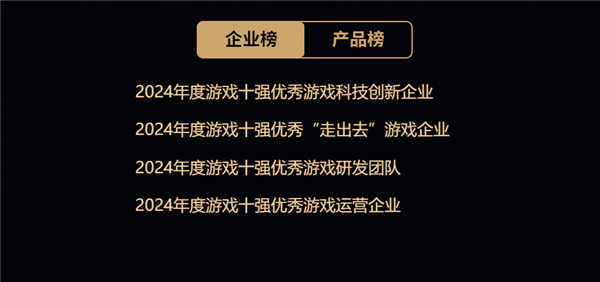 企业榜 产品榜

2024年度游戏十强优秀游戏科技创新企业

2024年度游戏十强优秀“走出去”游戏企业

2024年度游戏十强优秀游戏研发团队

2024年度游戏十强优秀游戏运营企业